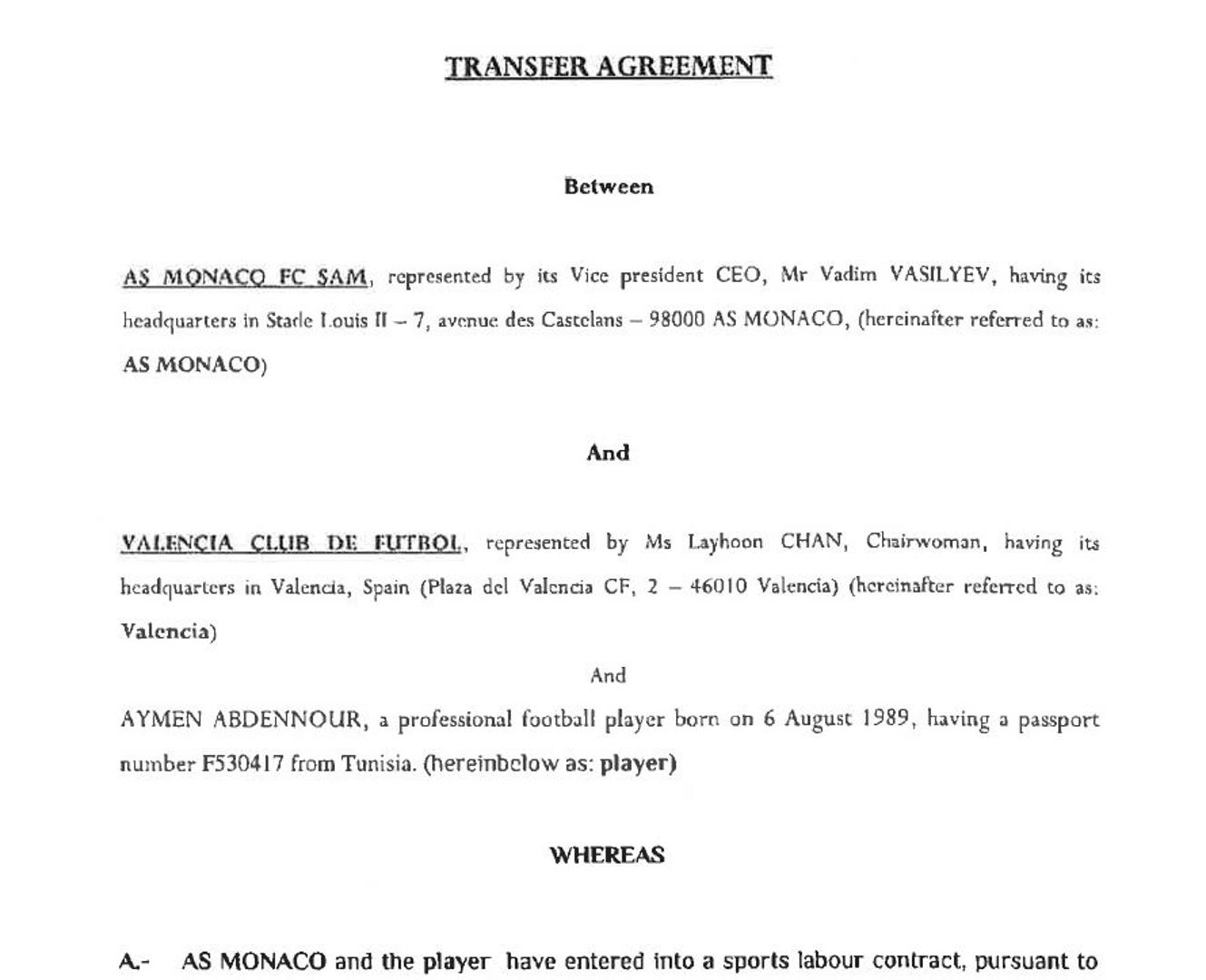 TRANSFER AGREEMENT

Between

AS MONACO FC SAM, represented by its Vice president CEO, Mr Vadim VASILYEV, having its headquarters in Stade Louis II – 7, avenue des Castelans – 98000 AS MONACO, (hereinafter referred to as: AS MONACO)

And

VALENCIA CLUB DE FUTBOL, represented by Ms Layhoon CHAN, Chairwoman, having its headquarters in Valencia, Spain (Plaza del Valencia CF, 2 – 46010 Valencia) (hereinafter referred to as: Valencia)

And

AYMEN ABDENNOUR, a professional football player born on 6 August 1989, having a passport number F530417 from Tunisia. (hereinbelow as: player)

WHEREAS

A.- AS MONACO and the player have entered into a sports labour contract, pursuant to